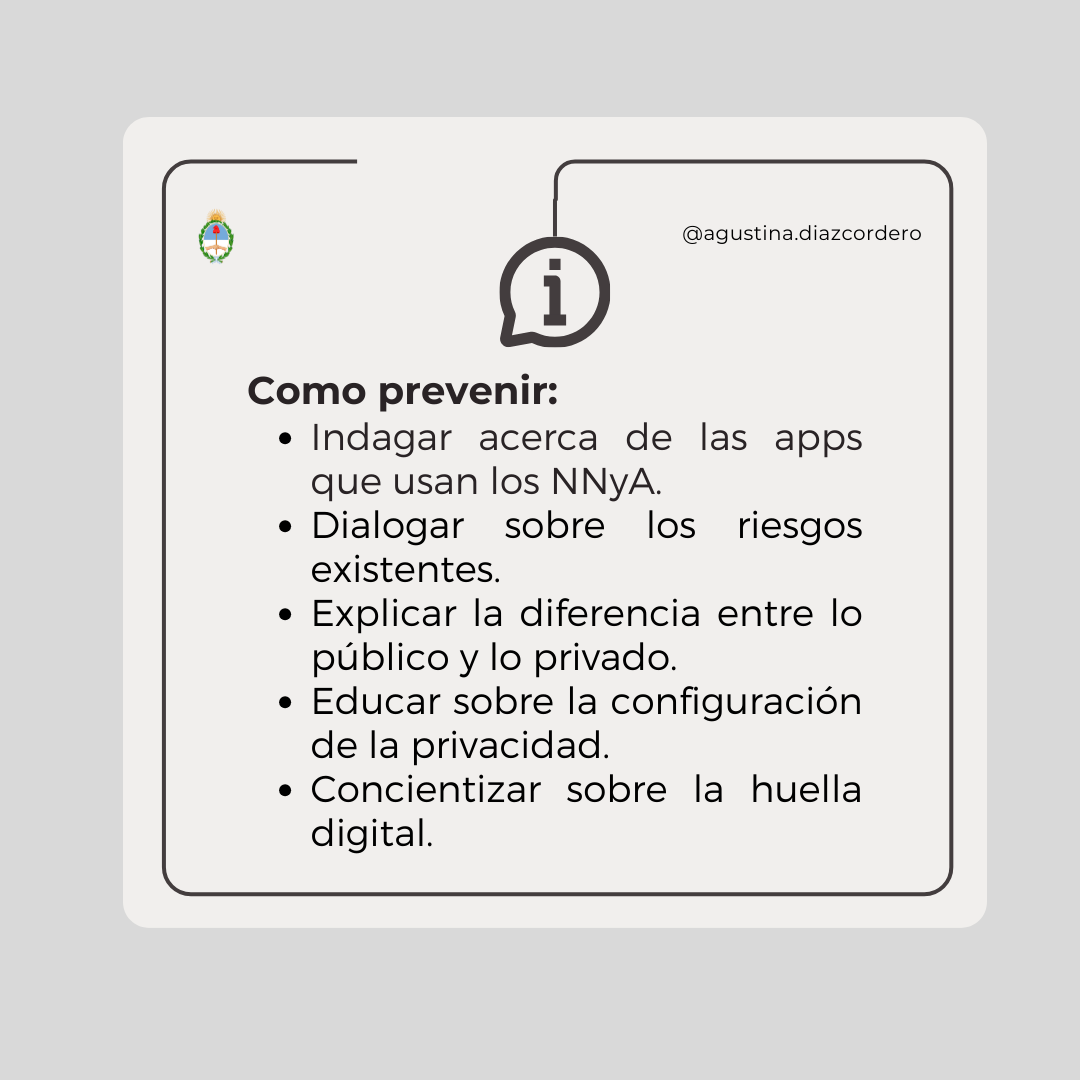 @agustina.diazcordero

Como prevenir:

• Indagar acerca de las apps que usan los NNyA.
• Dialogar sobre los riesgos existentes.
• Explicar la diferencia entre lo público y lo privado.
• Educar sobre la configuración de la privacidad.
• Concientizar sobre la huella digital.